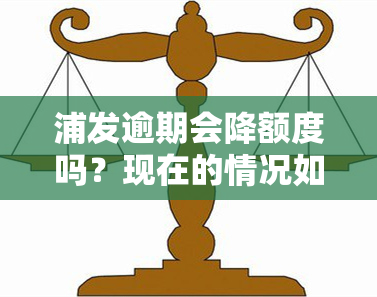 浦发逾期会降额度吗？现在的情况如